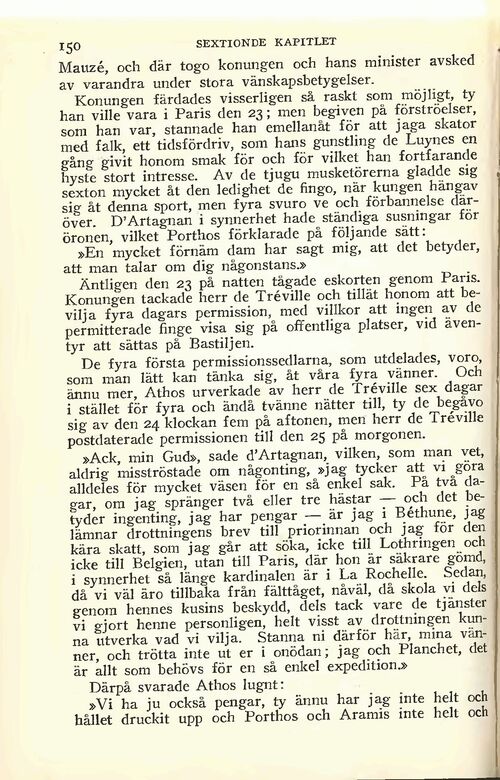 150 SEXTIONDE KAPITLET

Mauzé, och där togo konungen och hans minister avsked av varandra under stora vänskapsbetygelser.

Konungen färdades visserligen så raskt som möjligt, ty han ville vara i Paris den 23; men begiven på förströelser, som han var, stannade han emellanåt för att jaga skator med falk, ett tidsfördriv, som hans gunstling de Luynes en gång givit honom smak för och för vilket han fortfarande hyste stort intresse. Av de tjugu musketörerna gladde sig sexton mycket åt den ledighet de fingo, när kungen hängav sig åt denna sport, men fyra svuro ve och förbannelse däröver. D'Artagnan i synnerhet hade ständiga susningar för öronen, vilket Porthos förklarade på följande sätt:

»En mycket förnäm dam har sagt mig, att det betyder, att man talar om dig någonstans.»

Äntligen den 23 på natten tågade eskorten genom Paris. Konungen tackade herr de Tréville och tillät honom att bevilja fyra dagars permission, med villkor att ingen av de permitterade finge visa sig på offentliga platser, vid äventyr att sättas på Bastiljen.

De fyra första permissionssedlarna, som utdelades, voro, som man lätt kan tänka sig, åt våra fyra vänner. Och ännu mer, Athos urverkade av herr de Tréville sex dagar i stället för fyra och ändå tvänne nätter till, ty de begåvo sig av den 24 klockan fem på aftonen, men herr de Tréville postdaterade permissionen till den 25 på morgonen.

»Ack, min Gud», sade d'Artagnan, vilken, som man vet, aldrig misströstade om någonting, »jag tycker att vi göra alldeles för mycket väsen för en så enkel sak. På två dagar, om jag spränger två eller tre hästar — och det betyder ingenting, jag har pengar — är jag i Béthune, jag lämnar drottningens brev till priorinnan och jag för den kära skatt, som jag går att söka, icke till Lothringen och icke till Belgien, utan till Paris, där hon är säkrare gömd, i synnerhet så länge kardinalen är i La Rochelle. Sedan, då vi väl äro tillbaka från fälttåget, nåväl, då skola vi dels genom hennes kusins beskydd, dels tack vare de tjänster vi gjort henne personligen, helt visst av drottningen kunna utverka vad vi vilja. Stanna ni därför här, mina vänner, och trötta inte ut er i onödan; jag och Planchet, det är allt som behövs för en så enkel expedition.»

Därpå svarade Athos lugnt:

»Vi ha ju också pengar, ty ännu har jag inte helt och hållet druckit upp och Porthos och Aramis inte helt och